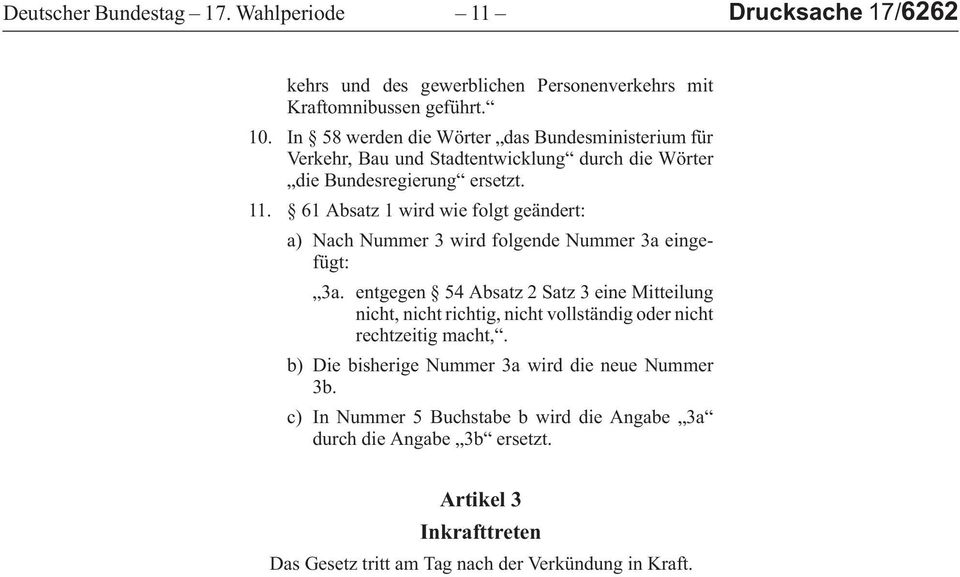 Deutscher Bundestag – 17. Wahlperiode – 11 – Drucksache 17/6262

kehrs und des gewerblichen Personenverkehrs mit Kraftomnibussen geführt.“

10. In § 58 werden die Wörter „das Bundesministerium für Verkehr, Bau und Stadtentwicklung“ durch die Wörter „die Bundesregierung“ ersetzt.

11. § 61 Absatz 1 wird wie folgt geändert:

a) Nach Nummer 3 wird folgende Nummer 3a eingefügt:

„3a. entgegen § 54 Absatz 2 Satz 3 eine Mitteilung nicht, nicht richtig, nicht vollständig oder nicht rechtzeitig macht,“.

b) Die bisherige Nummer 3a wird die neue Nummer 3b.

c) In Nummer 5 Buchstabe b wird die Angabe „3a“ durch die Angabe „3b“ ersetzt.

Artikel 3
Inkrafttreten

Das Gesetz tritt am Tag nach der Verkündung in Kraft.